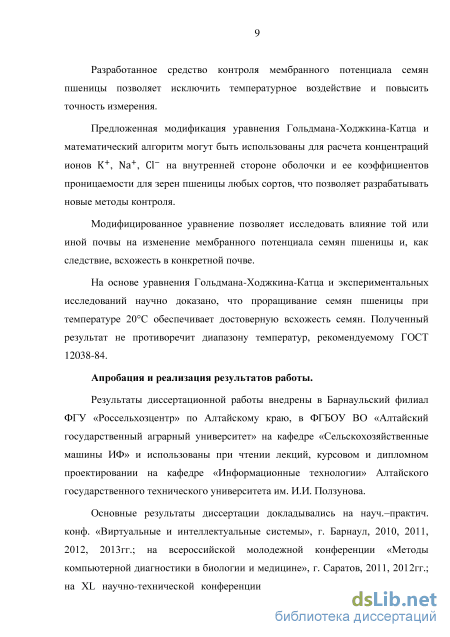 9

Разработанное средство контроля мембранного потенциала семян пшеницы позволяет исключить температурное воздействие и повысить точность измерения.

Предложенная модификация уравнения Гольдмана-Ходжкина-Катца и математический алгоритм могут быть использованы для расчета концентраций ионов $K^+$, $Na^+$, $Cl^-$ на внутренней стороне оболочки и ее коэффициентов проницаемости для зерен пшеницы любых сортов, что позволяет разрабатывать новые методы контроля.

Модифицированное уравнение позволяет исследовать влияние той или иной почвы на изменение мембранного потенциала семян пшеницы и, как следствие, всхожесть в конкретной почве.

На основе уравнения Гольдмана-Ходжкина-Катца и экспериментальных исследований научно доказано, что проращивание семян пшеницы при температуре 20°С обеспечивает достоверную всхожесть семян. Полученный результат не противоречит диапазону температур, рекомендуемому ГОСТ 12038-84.

Апробация и реализация результатов работы.

Результаты диссертационной работы внедрены в Барнаульский филиал ФГУ «Россельхозцентр» по Алтайскому краю, в ФГБОУ ВО «Алтайский государственный аграрный университет» на кафедре «Сельскохозяйственные машины ИФ» и использованы при чтении лекций, курсовом и дипломном проектировании на кафедре «Информационные технологии» Алтайского государственного технического университета им. И.И. Ползунова.

Основные результаты диссертации докладывались на науч.–практич. конф. «Виртуальные и интеллектуальные системы», г. Барнаул, 2010, 2011, 2012, 2013гг.; на всероссийской молодежной конференции «Методы компьютерной диагностики в биологии и медицине», г. Саратов, 2011, 2012гг.; на XL научно-технической конференции

dsLib.net
библиотека диссертаций